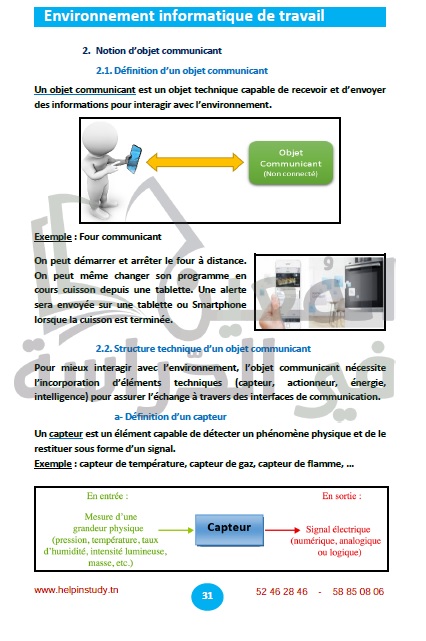 Environnement informatique de travail

2. Notion d'objet communicant

2.1. Définition d'un objet communicant

Un objet communicant est un objet technique capable de recevoir et d'envoyer des informations pour interagir avec l'environnement.

Objet Communicant (Non connecté)

Exemple : Four communicant

On peut démarrer et arrêter le four à distance. On peut même changer son programme en cours cuisson depuis une tablette. Une alerte sera envoyée sur une tablette ou Smartphone lorsque la cuisson est terminée.

2.2. Structure technique d'un objet communicant

Pour mieux interagir avec l'environnement, l'objet communicant nécessite l'incorporation d'éléments techniques (capteur, actionneur, énergie, intelligence) pour assurer l'échange à travers des interfaces de communication.

a- Définition d'un capteur

Un capteur est un élément capable de détecter un phénomène physique et de le restituer sous forme d'un signal.

Exemple : capteur de température, capteur de gaz, capteur de flamme, …

En entrée :

Mesure d'une grandeur physique (pression, température, taux d'humidité, intensité lumineuse, masse, etc.)

Capteur

En sortie :

Signal électrique (numérique, analogique ou logique)

www.helpinstudy.tn

31

52 46 28 46 - 58 85 08 06